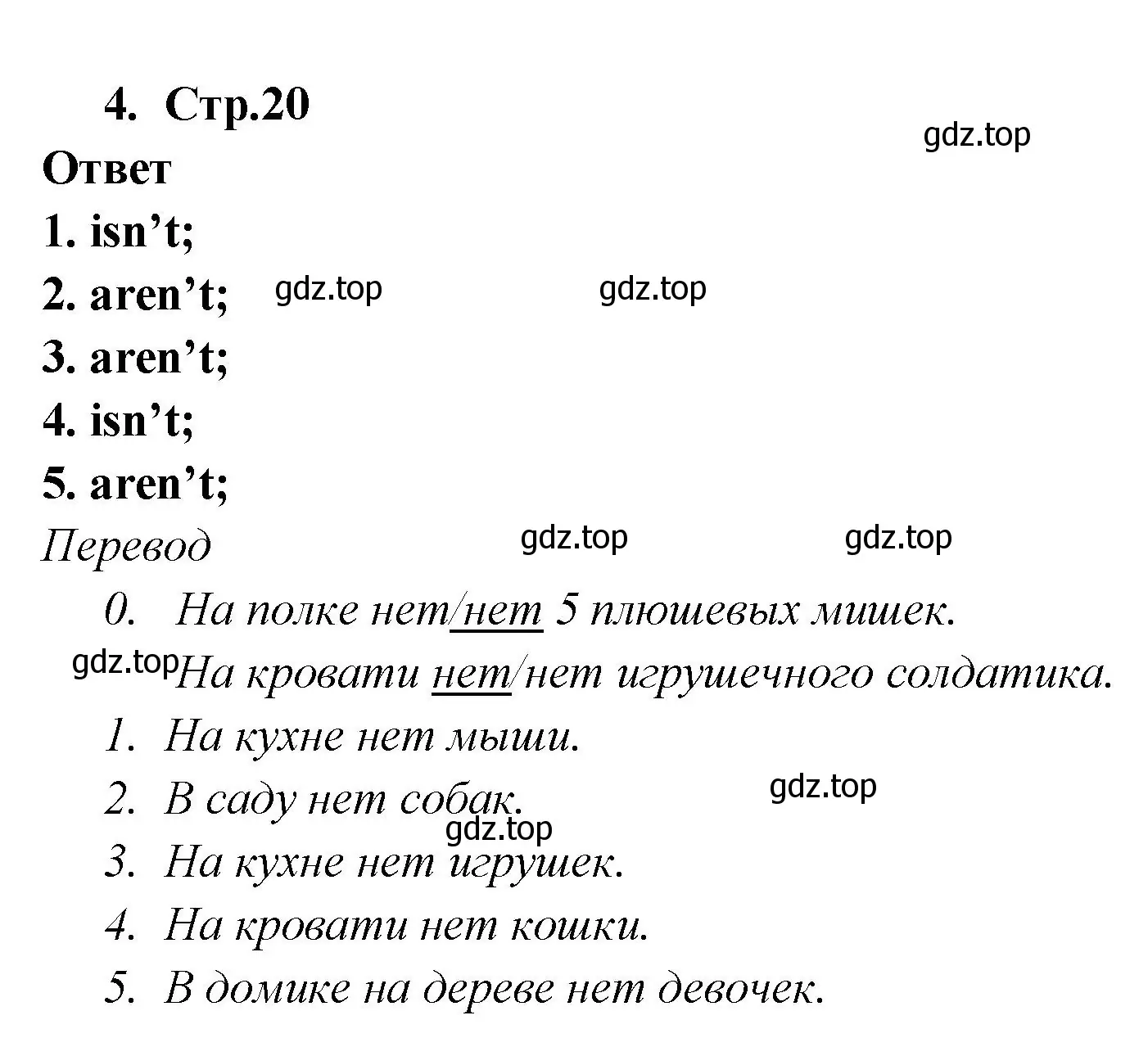 4. Стр.20

gdz.top

Ответ

1. isn’t;

2. aren’t; gdz.top gdz.top

3. aren’t;

4. isn’t;

5. aren’t;

Перевод gdz.top gdz.top

0. На полке нет/нет 5 плюшевых мишек.

gdz.top На кровати нет/нет игрушечного солдатика.

1. На кухне нет мыши.

2. В саду нет собак. gdz.top

gdz.top

3. На кухне нет игрушек.

4. На кровати нет кошки.

5. В домике на дереве нет девочек.